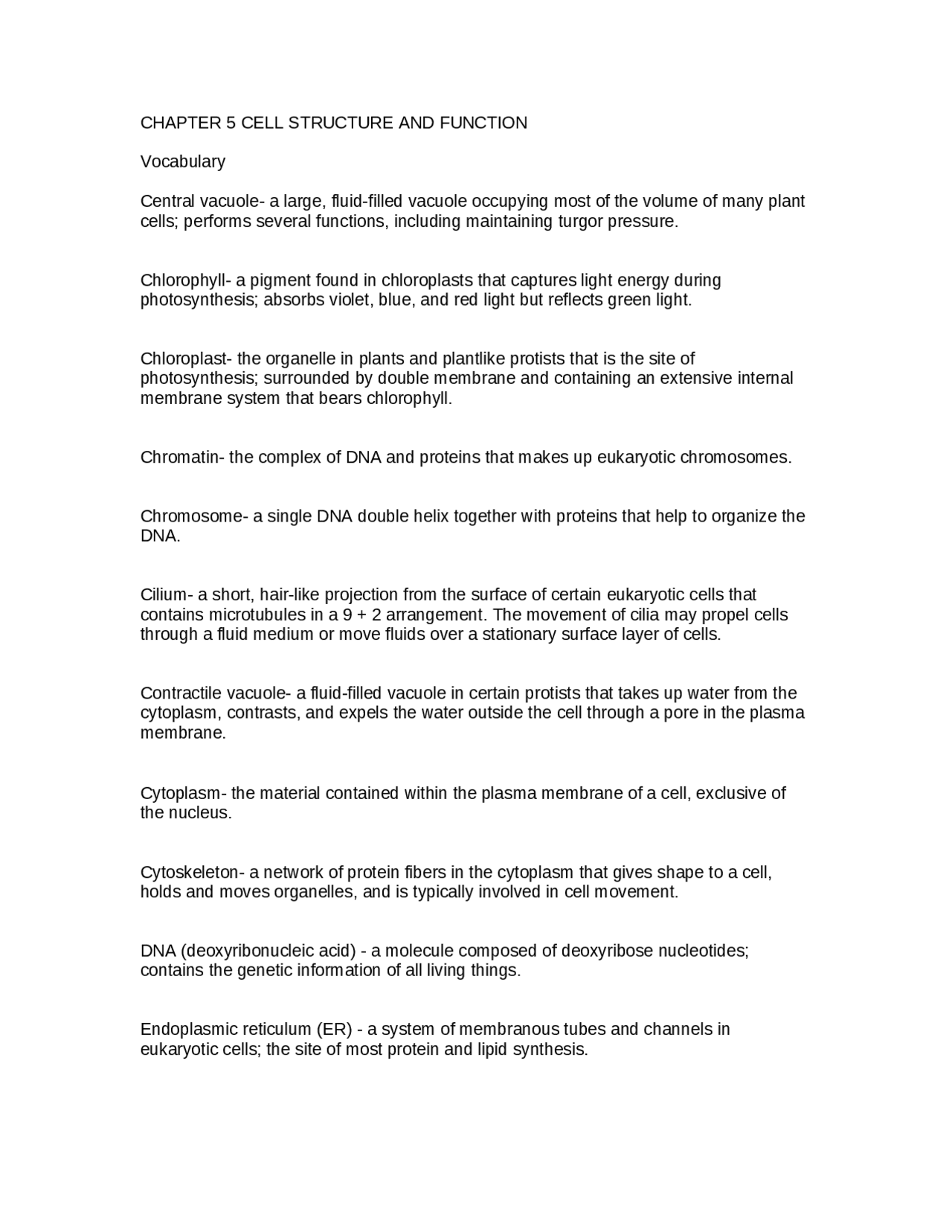 CHAPTER 5 CELL STRUCTURE AND FUNCTION

Vocabulary

Central vacuole- a large, fluid-filled vacuole occupying most of the volume of many plant cells; performs several functions, including maintaining turgor pressure.

Chlorophyll- a pigment found in chloroplasts that captures light energy during photosynthesis; absorbs violet, blue, and red light but reflects green light.

Chloroplast- the organelle in plants and plantlike protists that is the site of photosynthesis; surrounded by double membrane and containing an extensive internal membrane system that bears chlorophyll.

Chromatin- the complex of DNA and proteins that makes up eukaryotic chromosomes.

Chromosome- a single DNA double helix together with proteins that help to organize the DNA.

Cilium- a short, hair-like projection from the surface of certain eukaryotic cells that contains microtubules in a 9 + 2 arrangement. The movement of cilia may propel cells through a fluid medium or move fluids over a stationary surface layer of cells.

Contractile vacuole- a fluid-filled vacuole in certain protists that takes up water from the cytoplasm, contrasts, and expels the water outside the cell through a pore in the plasma membrane.

Cytoplasm- the material contained within the plasma membrane of a cell, exclusive of the nucleus.

Cytoskeleton- a network of protein fibers in the cytoplasm that gives shape to a cell, holds and moves organelles, and is typically involved in cell movement.

DNA (deoxyribonucleic acid) - a molecule composed of deoxyribose nucleotides; contains the genetic information of all living things.

Endoplasmic reticulum (ER) - a system of membranous tubes and channels in eukaryotic cells; the site of most protein and lipid synthesis.